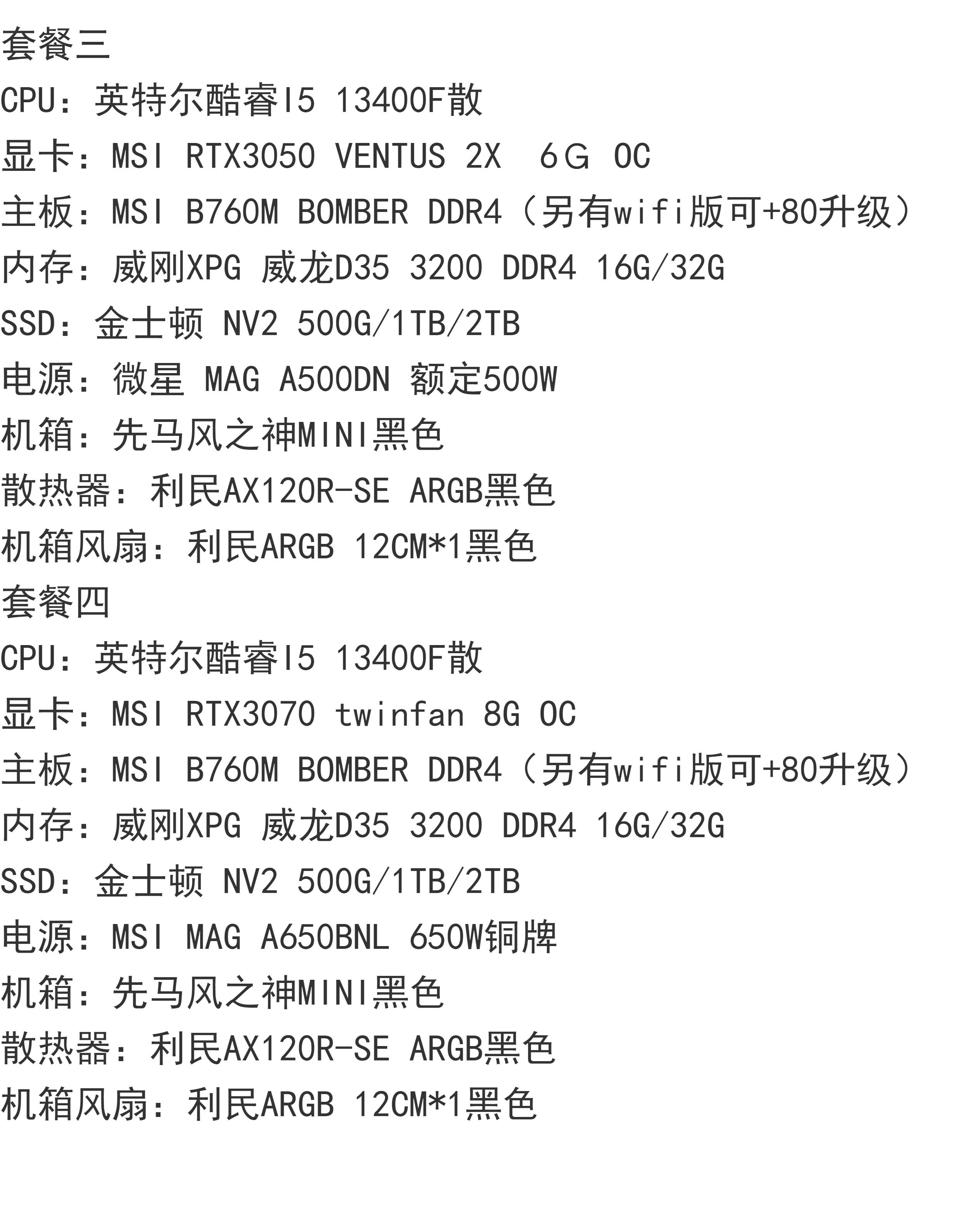 套餐三
CPU：英特尔酷睿I5 13400F散
显卡：MSI RTX3050 VENTUS 2X 6G OC
主板：MSI B760M BOMBER DDR4（另有wifi版可+80升级）
内存：威刚XPG 威龙D35 3200 DDR4 16G/32G
SSD：金士顿 NV2 500G/1TB/2TB
电源：微星 MAG A500DN 额定500W
机箱：先马风之神MINI黑色
散热器：利民AX120R-SE ARGB黑色
机箱风扇：利民ARGB 12CM*1黑色
套餐四
CPU：英特尔酷睿I5 13400F散
显卡：MSI RTX3070 twinfan 8G OC
主板：MSI B760M BOMBER DDR4（另有wifi版可+80升级）
内存：威刚XPG 威龙D35 3200 DDR4 16G/32G
SSD：金士顿 NV2 500G/1TB/2TB
电源：MSI MAG A650BNL 650W铜牌
机箱：先马风之神MINI黑色
散热器：利民AX120R-SE ARGB黑色
机箱风扇：利民ARGB 12CM*1黑色